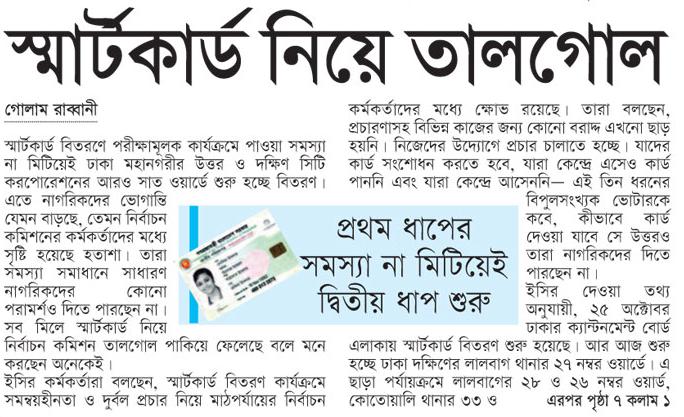 স্মার্টকার্ড নিয়ে তালগোল

গোলাম রাব্বানী

স্মার্টকার্ড বিতরণে পরীক্ষামূলক কার্যক্রমে পাওয়া সমস্যা না মিটিয়েই ঢাকা মহানগরীর উত্তর ও দক্ষিণ সিটি করপোরেশনের আরও সাত ওয়ার্ডে শুরু হচ্ছে বিতরণ। এতে নাগরিকদের ভোগান্তি যেমন বাড়ছে, তেমন নির্বাচন কমিশনের কর্মকর্তাদের মধ্যে সৃষ্টি হয়েছে হতাশা। তারা সমস্যা সমাধানে সাধারণ নাগরিকদের কোনো পরামর্শও দিতে পারছেন না। সব মিলে স্মার্টকার্ড নিয়ে নির্বাচন কমিশন তালগোল পাকিয়ে ফেলেছে বলে মনে করছেন অনেকেই।

ইসির কর্মকর্তারা বলছেন, স্মার্টকার্ড বিতরণ কার্যক্রমে সমন্বয়হীনতা ও দুর্বল প্রচার নিয়ে মাঠপর্যায়ের নির্বাচন কর্মকর্তাদের মধ্যে ক্ষোভ রয়েছে। তারা বলছেন, প্রচারণাসহ বিভিন্ন কাজের জন্য কোনো বরাদ্দ এখনো ছাড় হয়নি। নিজেদের উদ্যোগে প্রচার চালাতে হচ্ছে। যাদের কার্ড সংশোধন করতে হবে, যারা কেন্দ্রে এসেও কার্ড পাননি এবং যারা কেন্দ্রে আসেননি— এই তিন ধরনের বিপুলসংখ্যক ভোটারকে কবে, কীভাবে কার্ড দেওয়া যাবে সে উত্তরও তারা নাগরিকদের দিতে পারছেন না।

ইসির দেওয়া তথ্য অনুযায়ী, ২৫ অক্টোবর ঢাকার ক্যান্টনমেন্ট বোর্ড এলাকায় স্মার্টকার্ড বিতরণ শুরু হয়েছে। আর আজ শুরু হচ্ছে ঢাকা দক্ষিণের লালবাগ থানার ২৭ নম্বর ওয়ার্ডে। এ ছাড়া পর্যায়ক্রমে লালবাগের ২৮ ও ২৬ নম্বর ওয়ার্ড, কোতোয়ালি থানার ৩৩ ও এরপর পৃষ্ঠা ৭ কলাম ১

প্রথম ধাপের সমস্যা না মিটিয়েই দ্বিতীয় ধাপ শুরু